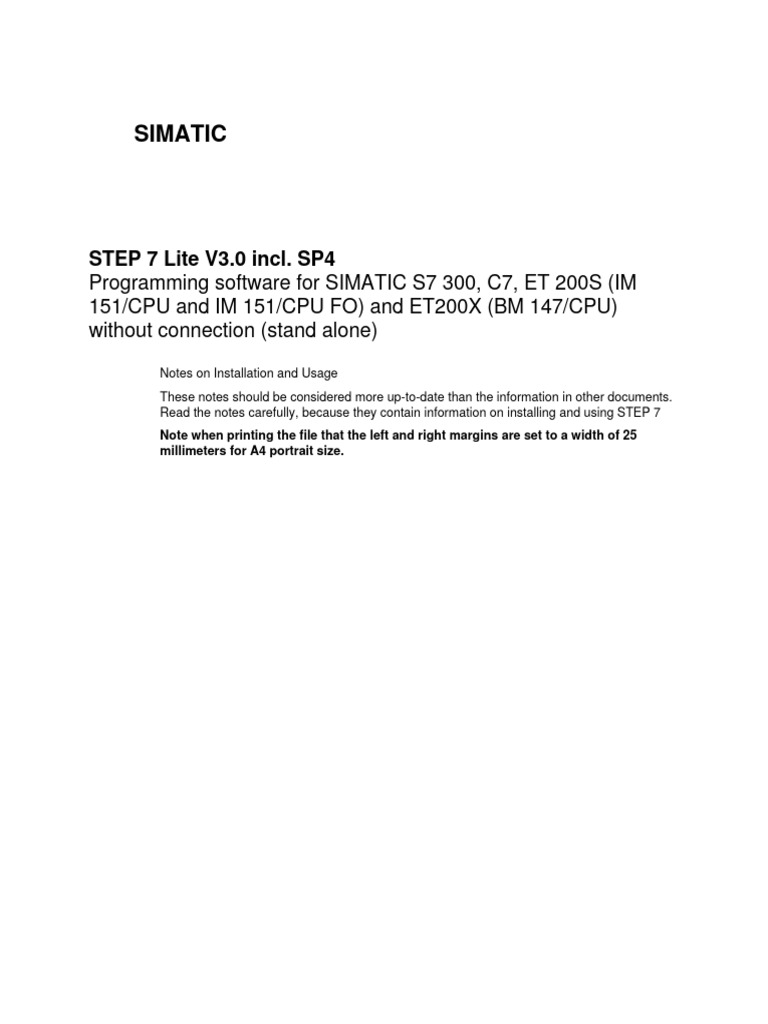 SIMATIC

STEP 7 Lite V3.0 incl. SP4
Programming software for SIMATIC S7 300, C7, ET 200S (IM 151/CPU and IM 151/CPU FO) and ET200X (BM 147/CPU) without connection (stand alone)

Notes on Installation and Usage

These notes should be considered more up-to-date than the information in other documents. Read the notes carefully, because they contain information on installing and using STEP 7

Note when printing the file that the left and right margins are set to a width of 25 millimeters for A4 portrait size.